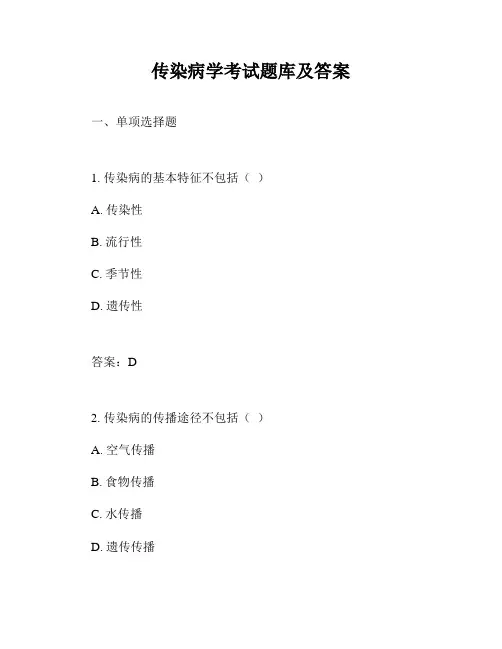 传染病学考试题库及答案

一、单项选择题

1. 传染病的基本特征不包括（ ）

A. 传染性

B. 流行性

C. 季节性

D. 遗传性

答案：D

2. 传染病的传播途径不包括（ ）

A. 空气传播

B. 食物传播

C. 水传播

D. 遗传传播